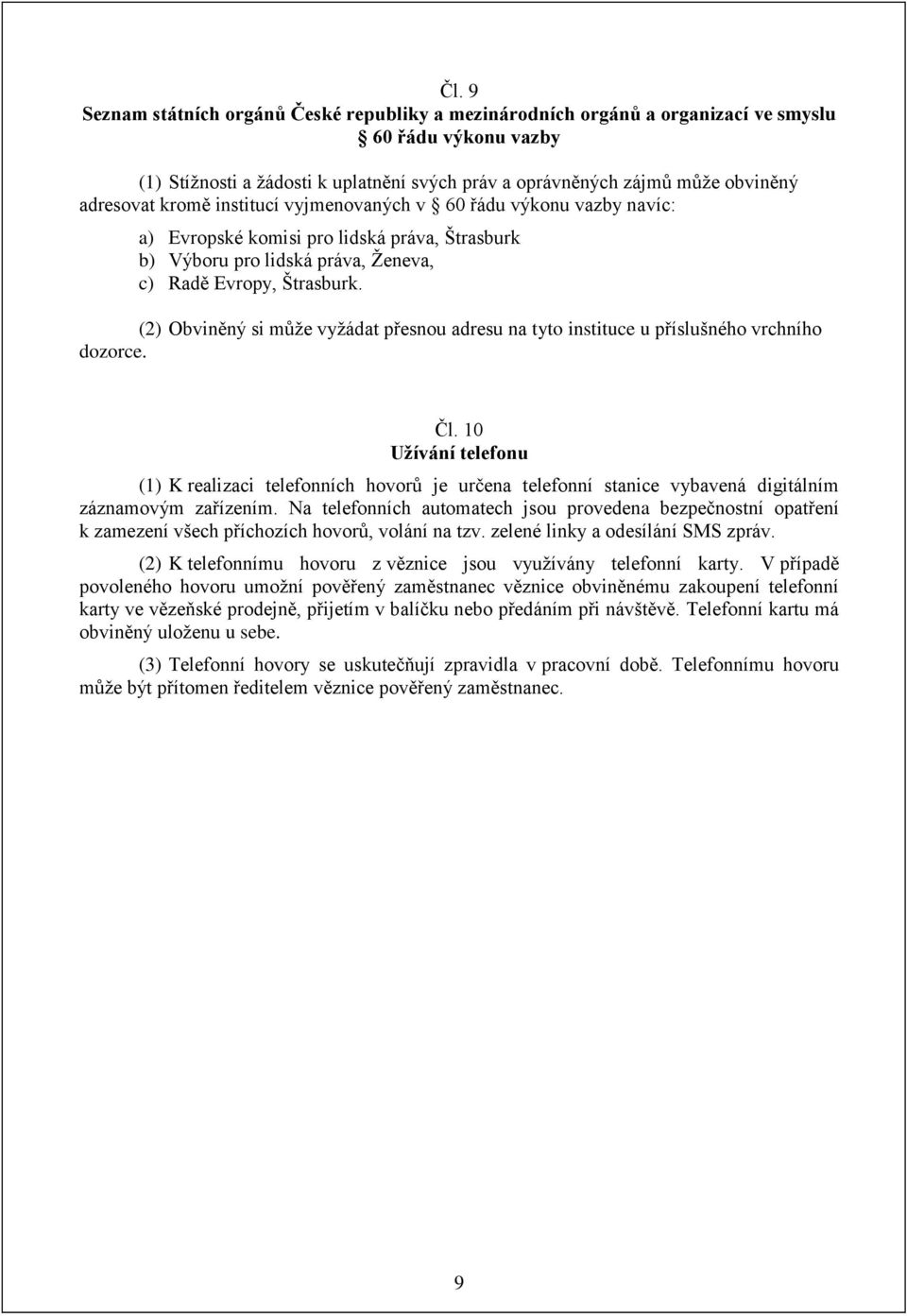 Čl. 9
Seznam státních orgánů České republiky a mezinárodních orgánů a organizací ve smyslu § 60 řádu výkonu vazby

(1) Stížnosti a žádosti k uplatnění svých práv a oprávněných zájmů může obviněný adresovat kromě institucí vyjmenovaných v § 60 řádu výkonu vazby navíc:

a) Evropské komisi pro lidská práva, Štrasburk
b) Výboru pro lidská práva, Ženeva,
c) Radě Evropy, Štrasburk.

(2) Obviněný si může vyžádat přesnou adresu na tyto instituce u příslušného vrchního dozorce.

Čl. 10
Užívání telefonu

(1) K realizaci telefonních hovorů je určena telefonní stanice vybavená digitálním záznamovým zařízením. Na telefonních automatech jsou provedena bezpečnostní opatření k zamezení všech příchozích hovorů, volání na tzv. zelené linky a odesílání SMS zpráv.

(2) K telefonnímu hovoru z věznice jsou využívány telefonní karty. V případě povoleného hovoru umožní pověřený zaměstnanec věznice obviněnému zakoupení telefonní karty ve vězeňské prodejně, přijetím v balíčku nebo předáním při návštěvě. Telefonní kartu má obviněný uloženu u sebe.

(3) Telefonní hovory se uskutečňují zpravidla v pracovní době. Telefonnímu hovoru může být přítomen ředitelem věznice pověřený zaměstnanec.

9